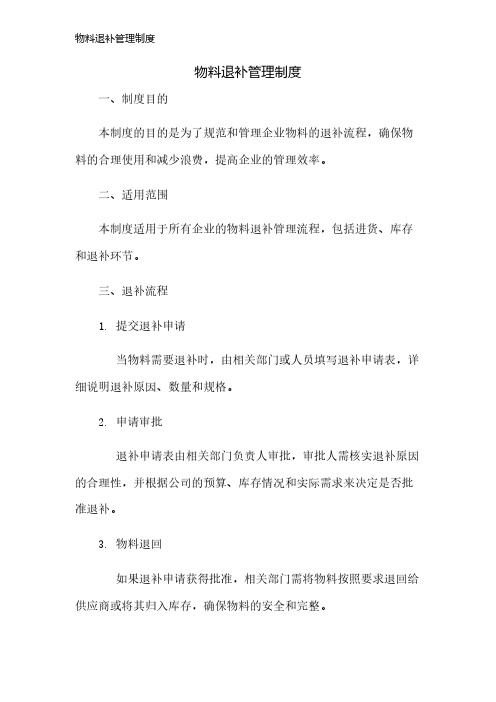 物料退补管理制度

物料退补管理制度

一、制度目的

本制度的目的是为了规范和管理企业物料的退补流程，确保物料的合理使用和减少浪费，提高企业的管理效率。

二、适用范围

本制度适用于所有企业的物料退补管理流程，包括进货、库存和退补环节。

三、退补流程

1. 提交退补申请

当物料需要退补时，由相关部门或人员填写退补申请表，详细说明退补原因、数量和规格。

2. 申请审批

退补申请表由相关部门负责人审批，审批人需核实退补原因的合理性，并根据公司的预算、库存情况和实际需求来决定是否批准退补。

3. 物料退回

如果退补申请获得批准，相关部门需将物料按照要求退回给供应商或将其归入库存，确保物料的安全和完整。